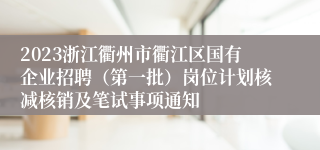 2023浙江衢州市衢江区国有企业招聘（第一批）岗位计划核减核销及笔试事项通知